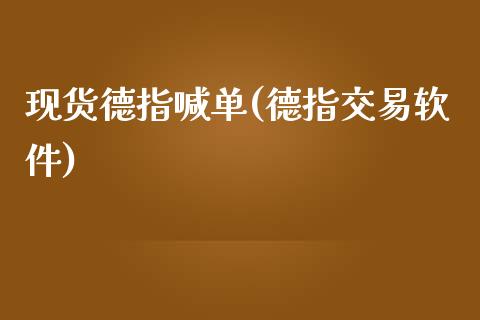 现货德指喊单(德指交易软件)